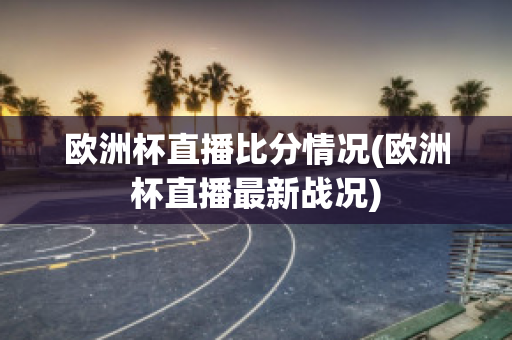 欧洲杯直播比分情况(欧洲杯直播最新战况)